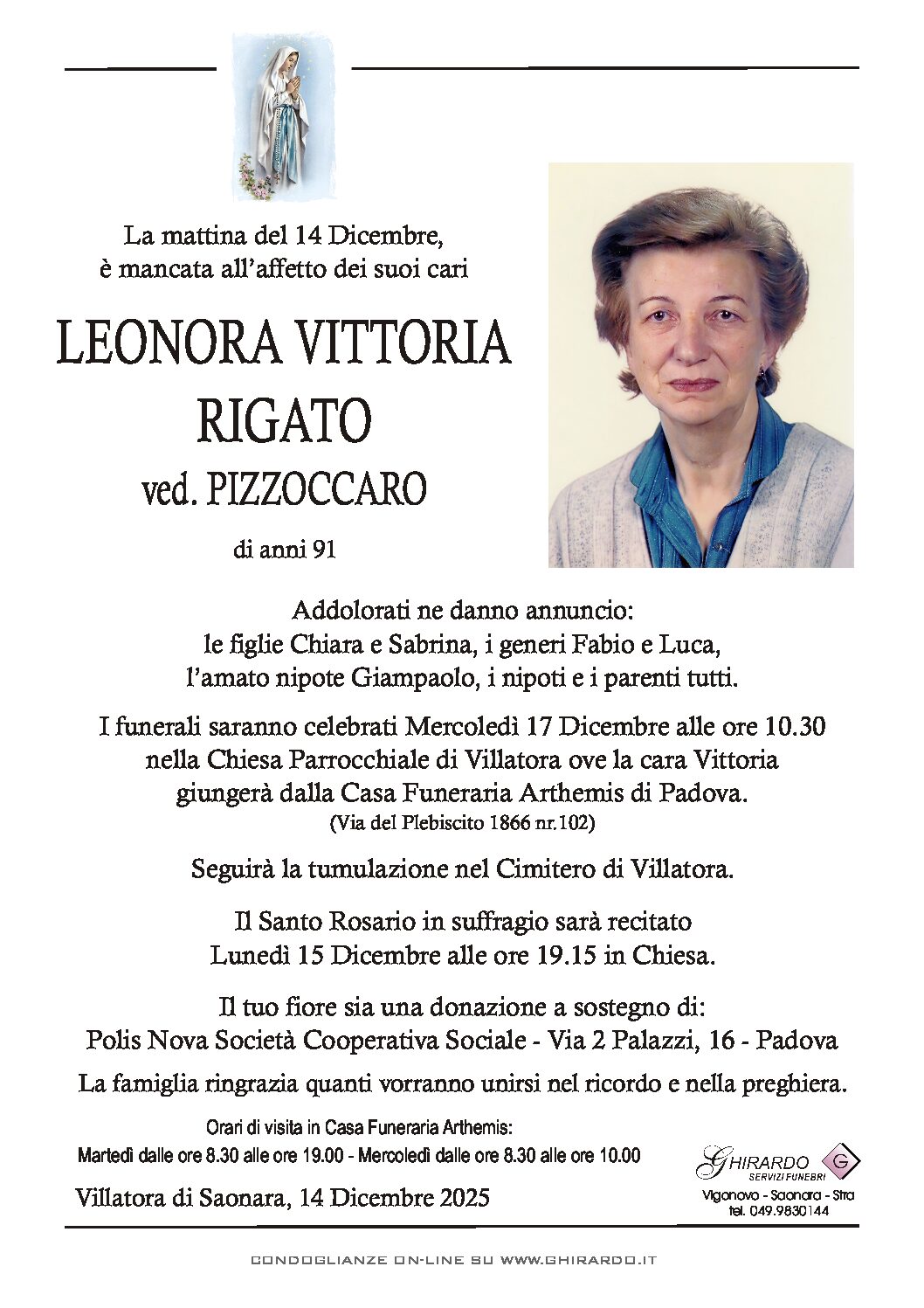 La mattina del 14 Dicembre, è mancata all'affetto dei suoi cari

LEONORA VITTORIA RIGATO

ved. PIZZOCCARO

di anni 91

Addolorati ne danno annuncio: le figlie Chiara e Sabrina, i generi Fabio e Luca, l'amato nipote Giampaolo, i nipoti e i parenti tutti.

I funerali saranno celebrati Mercoledì 17 Dicembre alle ore 10.30 nella Chiesa Parrocchiale di Villatora ove la cara Vittoria giungerà dalla Casa Funeraria Arthemis di Padova.
(Via del Plebiscito 1866 nr.102)

Seguirà la tumulazione nel Cimitero di Villatora.

Il Santo Rosario in suffragio sarà recitato Lunedì 15 Dicembre alle ore 19.15 in Chiesa.

Il tuo fiore sia una donazione a sostegno di:
Polis Nova Società Cooperativa Sociale - Via 2 Palazzi, 16 - Padova

La famiglia ringrazia quanti vorranno unirsi nel ricordo e nella preghiera.

Orari di visita in Casa Funeraria Arthemis:
Martedì dalle ore 8.30 alle ore 19.00 - Mercoledì dalle ore 8.30 alle ore 10.00

Villatora di Saonara, 14 Dicembre 2025

GHIRARDO SERVIZI FUNEBRI G
Vigonovo - Saonara - Stra
tel. 049.9830144

CONDOGLIANZE ON-LINE SU WWW.GHIRARDO.IT